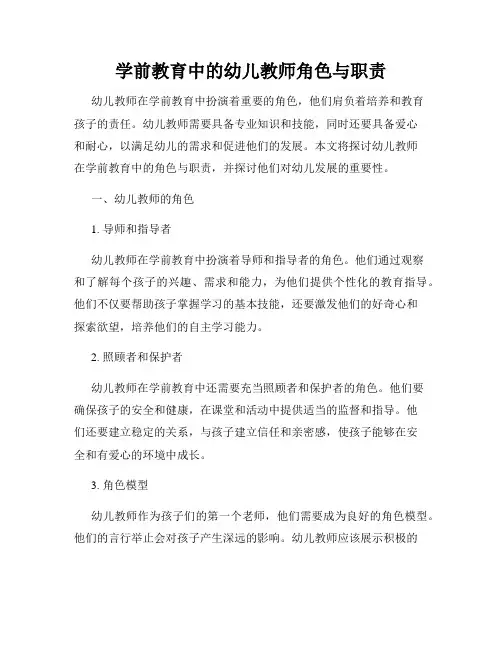 学前教育中的幼儿教师角色与职责

幼儿教师在学前教育中扮演着重要的角色，他们肩负着培养和教育孩子的责任。幼儿教师需要具备专业知识和技能，同时还要具备爱心和耐心，以满足幼儿的需求和促进他们的发展。本文将探讨幼儿教师在学前教育中的角色与职责，并探讨他们对幼儿发展的重要性。

一、幼儿教师的角色

1. 导师和指导者

幼儿教师在学前教育中扮演着导师和指导者的角色。他们通过观察和了解每个孩子的兴趣、需求和能力，为他们提供个性化的教育指导。他们不仅要帮助孩子掌握学习的基本技能，还要激发他们的好奇心和探索欲望，培养他们的自主学习能力。

2. 照顾者和保护者

幼儿教师在学前教育中还需要充当照顾者和保护者的角色。他们要确保孩子的安全和健康，在课堂和活动中提供适当的监督和指导。他们还要建立稳定的关系，与孩子建立信任和亲密感，使孩子能够在安全和有爱心的环境中成长。

3. 角色模型

幼儿教师作为孩子们的第一个老师，他们需要成为良好的角色模型。他们的言行举止会对孩子产生深远的影响。幼儿教师应该展示积极的